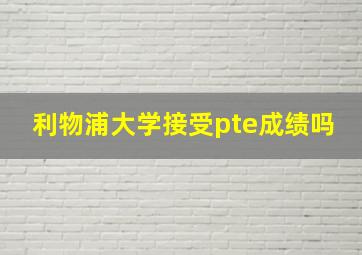 利物浦大学接受pte成绩吗